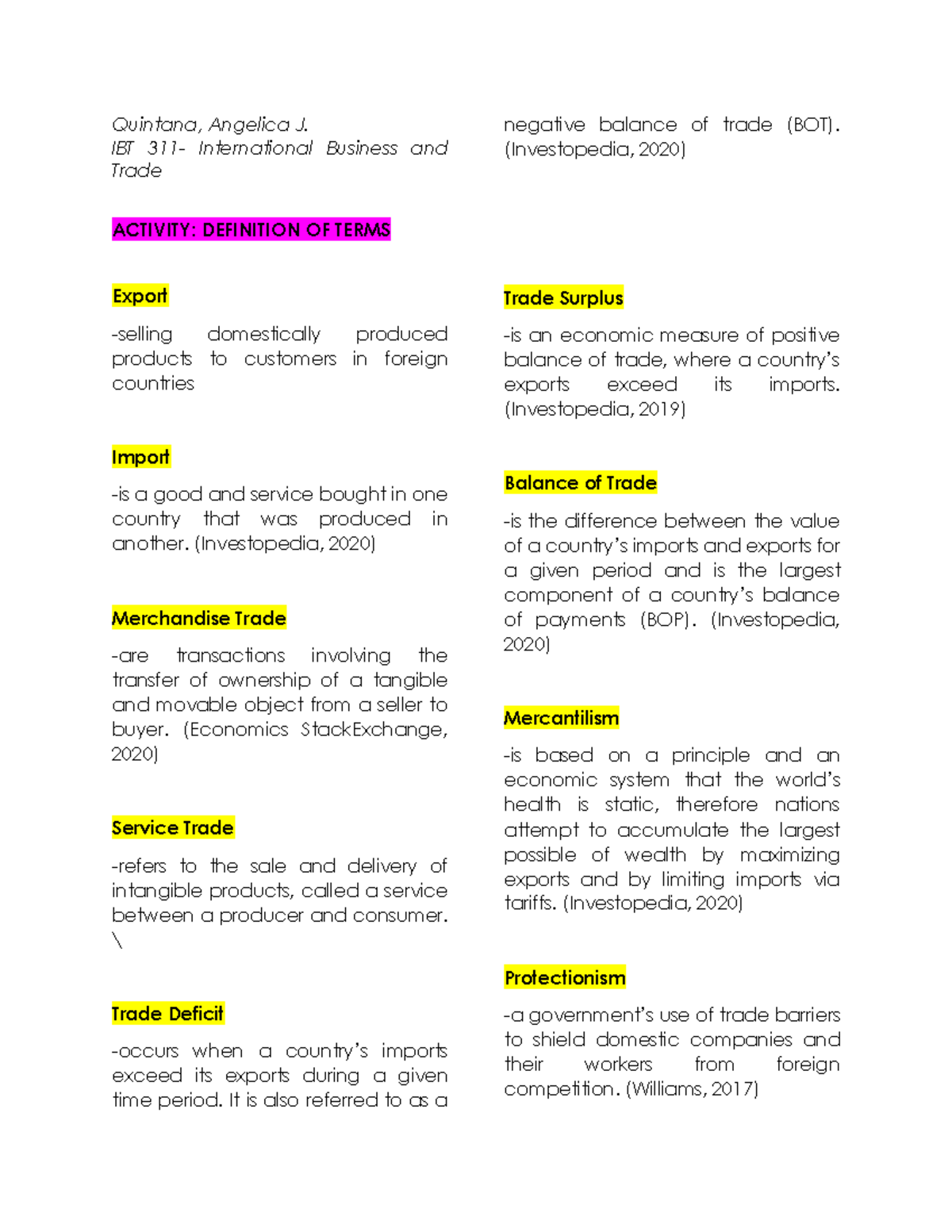 Quintana, Angelica J.
IBT 311- International Business and Trade

ACTIVITY: DEFINITION OF TERMS

Export

-selling domestically produced products to customers in foreign countries

Import

-is a good and service bought in one country that was produced in another. (Investopedia, 2020)

Merchandise Trade

-are transactions involving the transfer of ownership of a tangible and movable object from a seller to buyer. (Economics StackExchange, 2020)

Service Trade

-refers to the sale and delivery of intangible products, called a service between a producer and consumer. \

Trade Deficit

-occurs when a country's imports exceed its exports during a given time period. It is also referred to as a negative balance of trade (BOT). (Investopedia, 2020)

Trade Surplus

-is an economic measure of positive balance of trade, where a country's exports exceed its imports. (Investopedia, 2019)

Balance of Trade

-is the difference between the value of a country's imports and exports for a given period and is the largest component of a country's balance of payments (BOP). (Investopedia, 2020)

Mercantilism

-is based on a principle and an economic system that the world's health is static, therefore nations attempt to accumulate the largest possible of wealth by maximizing exports and by limiting imports via tariffs. (Investopedia, 2020)

Protectionism

-a government's use of trade barriers to shield domestic companies and their workers from foreign competition. (Williams, 2017)